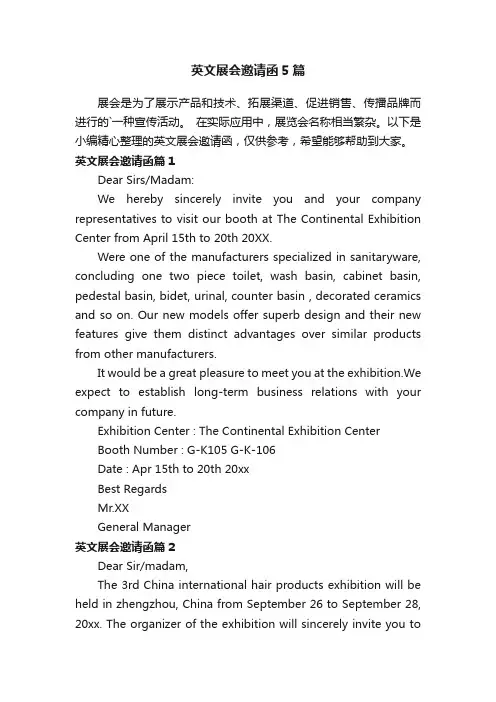 英文展会邀请函5篇

展会是为了展示产品和技术、拓展渠道、促进销售、传播品牌而进行的`一种宣传活动。 在实际应用中，展览会名称相当繁杂。以下是小编精心整理的英文展会邀请函，仅供参考，希望能够帮助到大家。

英文展会邀请函篇1

Dear Sirs/Madam:

We hereby sincerely invite you and your company representatives to visit our booth at The Continental Exhibition Center from April 15th to 20th 20XX.

Were one of the manufacturers specialized in sanitaryware, concluding one two piece toilet, wash basin, cabinet basin, pedestal basin, bidet, urinal, counter basin , decorated ceramics and so on. Our new models offer superb design and their new features give them distinct advantages over similar products from other manufacturers.

It would be a great pleasure to meet you at the exhibition.We expect to establish long-term business relations with your company in future.

Exhibition Center : The Continental Exhibition Center

Booth Number : G-K105 G-K-106

Date : Apr 15th to 20th 20xx

Best Regards

Mr.XX

General Manager

英文展会邀请函篇2

Dear Sir/madam,

The 3rd China international hair products exhibition will be held in zhengzhou, China from September 26 to September 28, 20xx. The organizer of the exhibition will sincerely invite you to